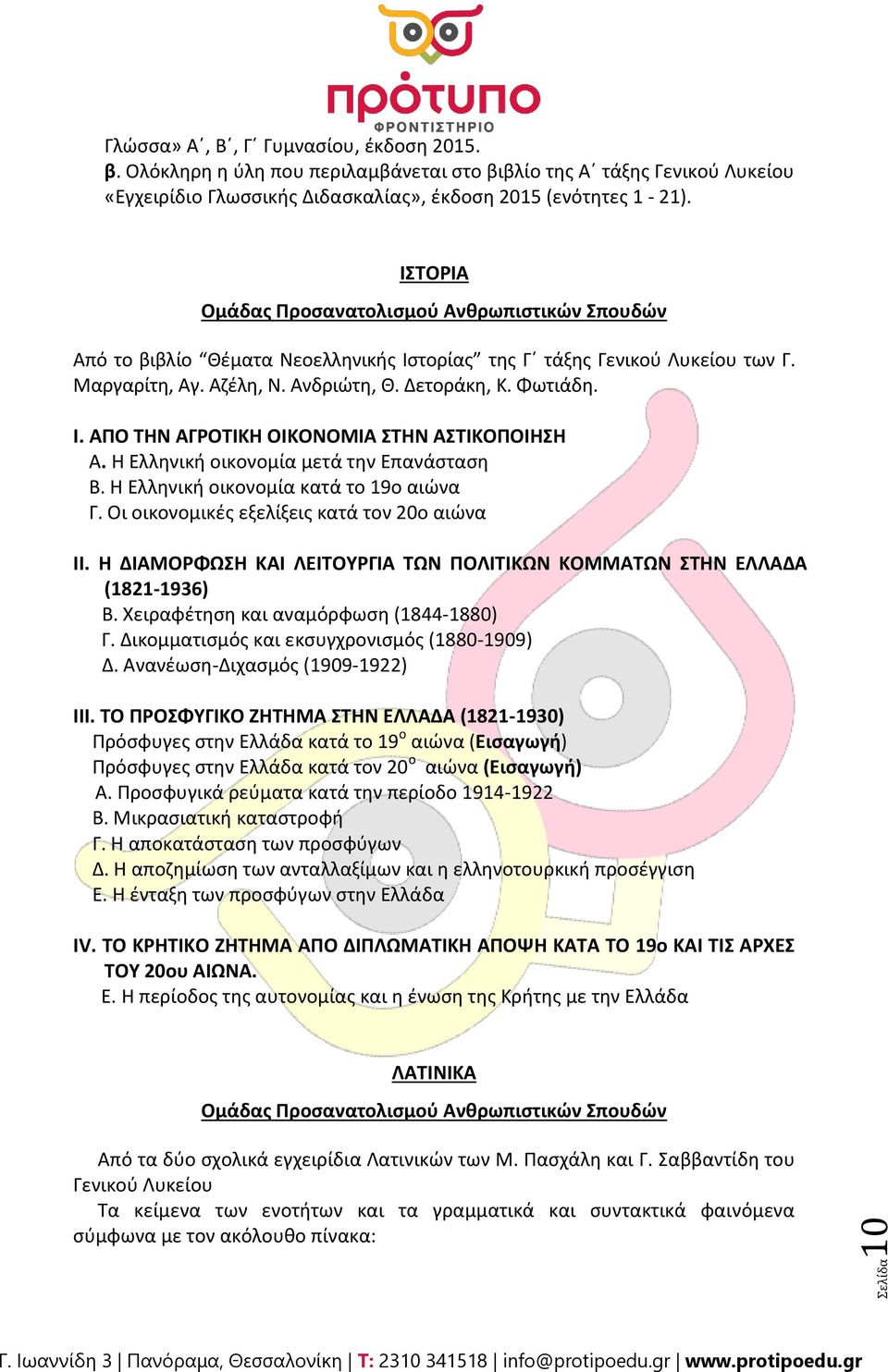 πρότυπο
ΦΡΟΝΤΙΣΤΗΡΙΟ

Γλώσσα» Α΄, Β΄, Γ΄ Γυμνασίου, έκδοση 2015.
β. Ολόκληρη η ύλη που περιλαμβάνεται στο βιβλίο της Α΄ τάξης Γενικού Λυκείου «Εγχειρίδιο Γλωσσικής Διδασκαλίας», έκδοση 2015 (ενότητες 1 - 21).

ΙΣΤΟΡΙΑ

Ομάδας Προσανατολισμού Ανθρωπιστικών Σπουδών

Από το βιβλίο “Θέματα Νεοελληνικής Ιστορίας” της Γ΄ τάξης Γενικού Λυκείου των Γ. Μαργαρίτη, Αγ. Αζέλη, Ν. Ανδριώτη, Θ. Δετοράκη, Κ. Φωτιάδη.

Ι. ΑΠΟ ΤΗΝ ΑΓΡΟΤΙΚΗ ΟΙΚΟΝΟΜΙΑ ΣΤΗΝ ΑΣΤΙΚΟΠΟΙΗΣΗ
Α. Η Ελληνική οικονομία μετά την Επανάσταση
Β. Η Ελληνική οικονομία κατά το 19ο αιώνα
Γ. Οι οικονομικές εξελίξεις κατά τον 20ο αιώνα

ΙΙ. Η ΔΙΑΜΟΡΦΩΣΗ ΚΑΙ ΛΕΙΤΟΥΡΓΙΑ ΤΩΝ ΠΟΛΙΤΙΚΩΝ ΚΟΜΜΑΤΩΝ ΣΤΗΝ ΕΛΛΑΔΑ (1821-1936)
Β. Χειραφέτηση και αναμόρφωση (1844-1880)
Γ. Δικομματισμός και εκσυγχρονισμός (1880-1909)
Δ. Ανανέωση-Διχασμός (1909-1922)

ΙΙΙ. ΤΟ ΠΡΟΣΦΥΓΙΚΟ ΖΗΤΗΜΑ ΣΤΗΝ ΕΛΛΑΔΑ (1821-1930)
Πρόσφυγες στην Ελλάδα κατά το 19$^{ο}$ αιώνα (Εισαγωγή)
Πρόσφυγες στην Ελλάδα κατά τον 20$^{ο}$ αιώνα (Εισαγωγή)
Α. Προσφυγικά ρεύματα κατά την περίοδο 1914-1922
Β. Μικρασιατική καταστροφή
Γ. Η αποκατάσταση των προσφύγων
Δ. Η αποζημίωση των ανταλλαξίμων και η ελληνοτουρκική προσέγγιση
Ε. Η ένταξη των προσφύγων στην Ελλάδα

IV. ΤΟ ΚΡΗΤΙΚΟ ΖΗΤΗΜΑ ΑΠΟ ΔΙΠΛΩΜΑΤΙΚΗ ΑΠΟΨΗ ΚΑΤΑ ΤΟ 19ο ΚΑΙ ΤΙΣ ΑΡΧΕΣ ΤΟΥ 20ου ΑΙΩΝΑ.
Ε. Η περίοδος της αυτονομίας και η ένωση της Κρήτης με την Ελλάδα

ΛΑΤΙΝΙΚΑ

Ομάδας Προσανατολισμού Ανθρωπιστικών Σπουδών

Από τα δύο σχολικά εγχειρίδια Λατινικών των Μ. Πασχάλη και Γ. Σαββαντίδη του Γενικού Λυκείου
Τα κείμενα των ενοτήτων και τα γραμματικά και συντακτικά φαινόμενα σύμφωνα με τον ακόλουθο πίνακα:

Σελίδα 10

Γ. Ιωαννίδη 3 | Πανόραμα, Θεσσαλονίκη | Τ: 2310 341518 | info@protipoedu.gr | www.protipoedu.gr